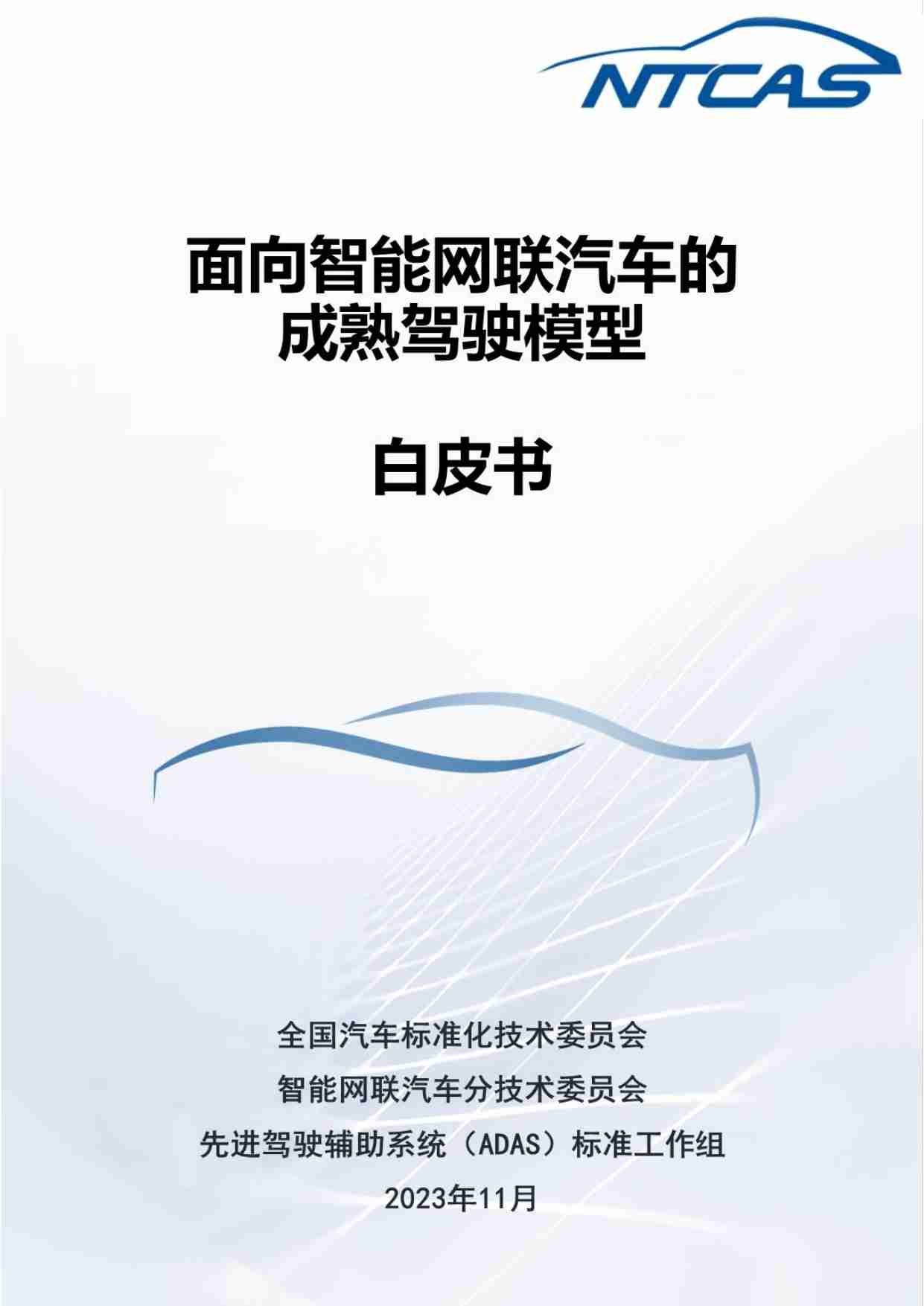 NTCAS

面向智能网联汽车的
成熟驾驶模型

白皮书

全国汽车标准化技术委员会
智能网联汽车分技术委员会
先进驾驶辅助系统（ADAS）标准工作组
2023年11月